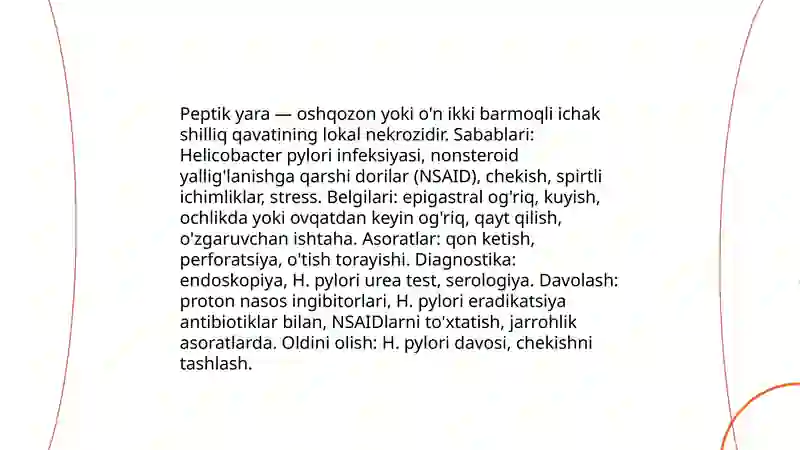 Peptik yara — oshqozon yoki o'n ikki barmoqli ichak shilliq qavatining lokal nekrozidir. Sabablari: Helicobacter pylori infeksiyasi, nonsteroid yallig'lanishga qarshi dorilar (NSAID), chekish, spirtli ichimliklar, stress. Belgilari: epigastral og'riq, kuyish, ochlikda yoki ovqatdan keyin og'riq, qayt qilish, o'zgaruvchan ishtaha. Asoratlar: qon ketish, perforatsiya, o'tish torayishi. Diagnostika: endoskopiya, H. pylori urea test, serologiya. Davolash: proton nasos ingibitorlari, H. pylori eradikatsiya antibiotiklar bilan, NSAIDlarni to'xtatish, jarrohlik asoratlarda. Oldini olish: H. pylori davosi, chekishni tashlash.